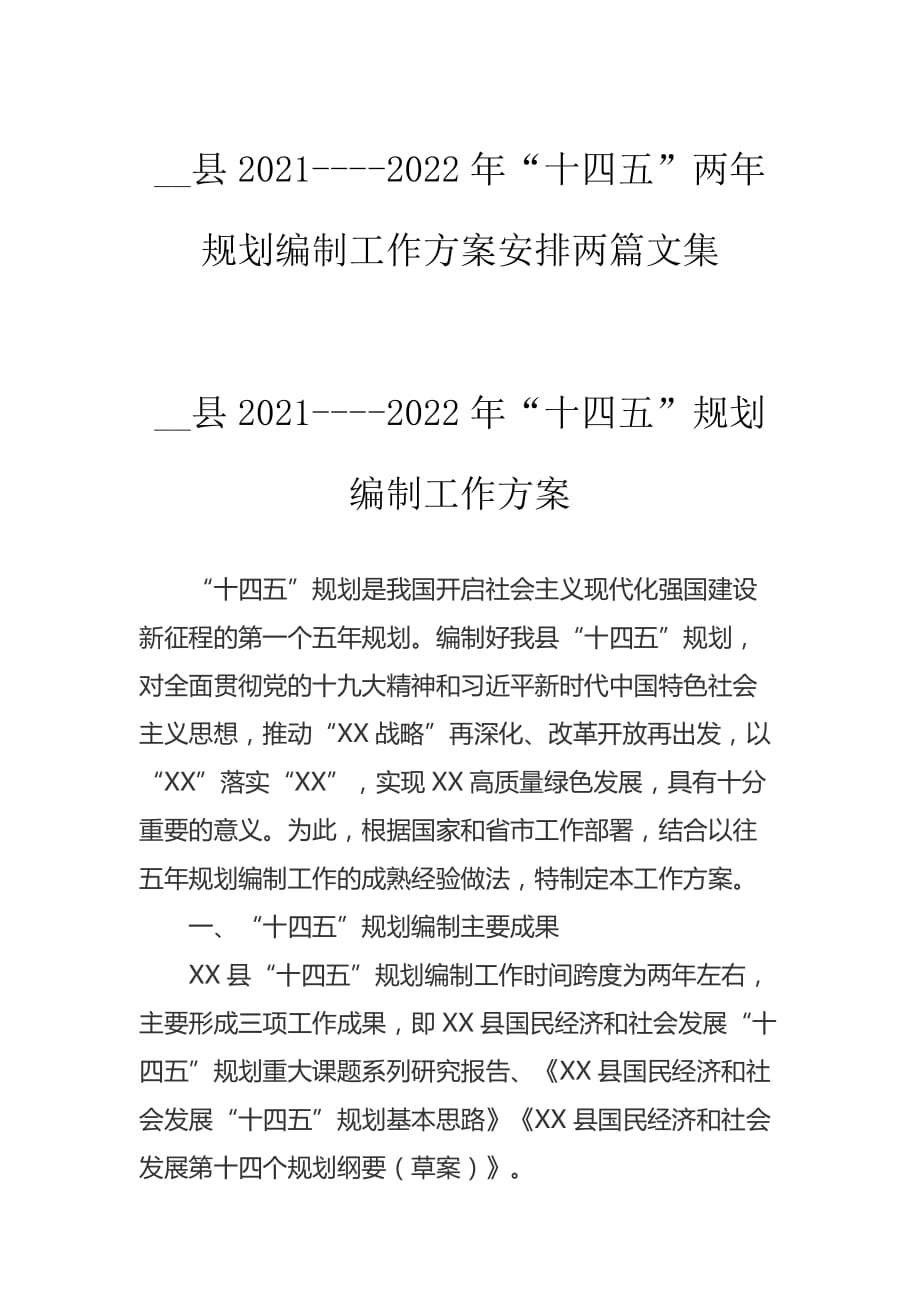 __县 2021----2022 年“十四五”两年规划编制工作方案安排两篇文集

__县 2021----2022 年“十四五”规划编制工作方案

“十四五”规划是我国开启社会主义现代化强国建设新征程的第一个五年规划。编制好我县“十四五”规划，对全面贯彻党的十九大精神和习近平新时代中国特色社会主义思想，推动“XX 战略”再深化、改革开放再出发，以“XX”落实“XX”，实现 XX 高质量绿色发展，具有十分重要的意义。为此，根据国家和省市工作部署，结合以往五年规划编制工作的成熟经验做法，特制定本工作方案。

一、“十四五”规划编制主要成果

XX 县“十四五”规划编制工作时间跨度为两年左右，主要形成三项工作成果，即 XX 县国民经济和社会发展“十四五”规划重大课题系列研究报告、《XX 县国民经济和社会发展“十四五”规划基本思路》《XX 县国民经济和社会发展第十四个规划纲要（草案）》。